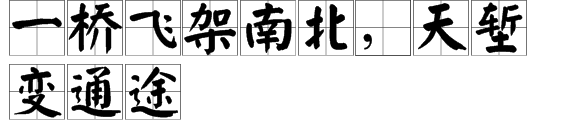 一桥飞架南北，天堑变通途